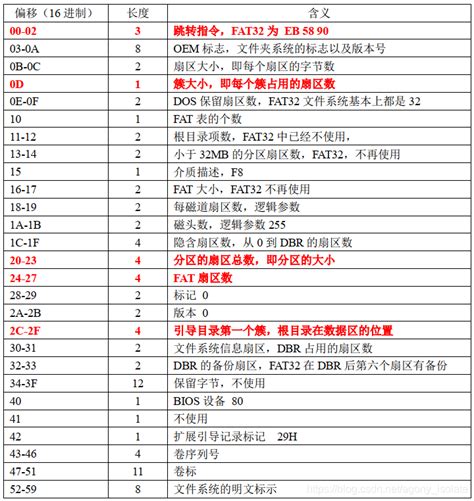 | 偏移（16 进制） | 长度 | 含义 |
|---|---|---|
| 00-02 | 3 | 跳转指令，FAT32 为 EB 58 90 |
| 03-0A | 8 | OEM 标志，文件夹系统的标志以及版本号 |
| 0B-0C | 2 | 扇区大小，即每个扇区的字节数 |
| 0D | 1 | 簇大小，即每个簇占用的扇区数 |
| 0E-0F | 2 | DOS 保留扇区数，FAT32 文件系统基本上都是 32 |
| 10 | 1 | FAT 表的个数 |
| 11-12 | 2 | 根目录项数，FAT32 中已经不使用， |
| 13-14 | 2 | 小于 32MB 的分区扇区数，FAT32，不再使用 |
| 15 | 1 | 介质描述，F8 |
| 16-17 | 2 | FAT 大小，FAT32 不再使用 |
| 18-19 | 2 | 每磁道扇区数，逻辑参数 |
| 1A-1B | 2 | 磁头数，逻辑参数 255 |
| 1C-1F | 4 | 隐含扇区数，从 0 到 DBR 的扇区数 |
| 20-23 | 4 | 分区的扇区总数，即分区的大小 |
| 24-27 | 4 | FAT 扇区数 |
| 28-29 | 2 | 标记 0 |
| 2A-2B | 2 | 版本 0 |
| 2C-2F | 4 | 引导目录第一个簇，根目录在数据区的位置 |
| 30-31 | 2 | 文件系统信息扇区，DBR 占用的扇区数 |
| 32-33 | 2 | DBR 的备份扇区，FAT32 在 DBR 后第六个扇区有备份 |
| 34-3F | 12 | 保留字节，不使用 |
| 40 | 1 | BIOS 设备 80 |
| 41 | 1 | 不使用 |
| 42 | 1 | 扩展引导记录标记 29H |
| 43-46 | 4 | 卷序列号 |
| 47-51 | 11 | 卷标 |
| 52-59 | 8 | 文件系统的明文标示 |

https://blog.csdn.net/agony_isolate